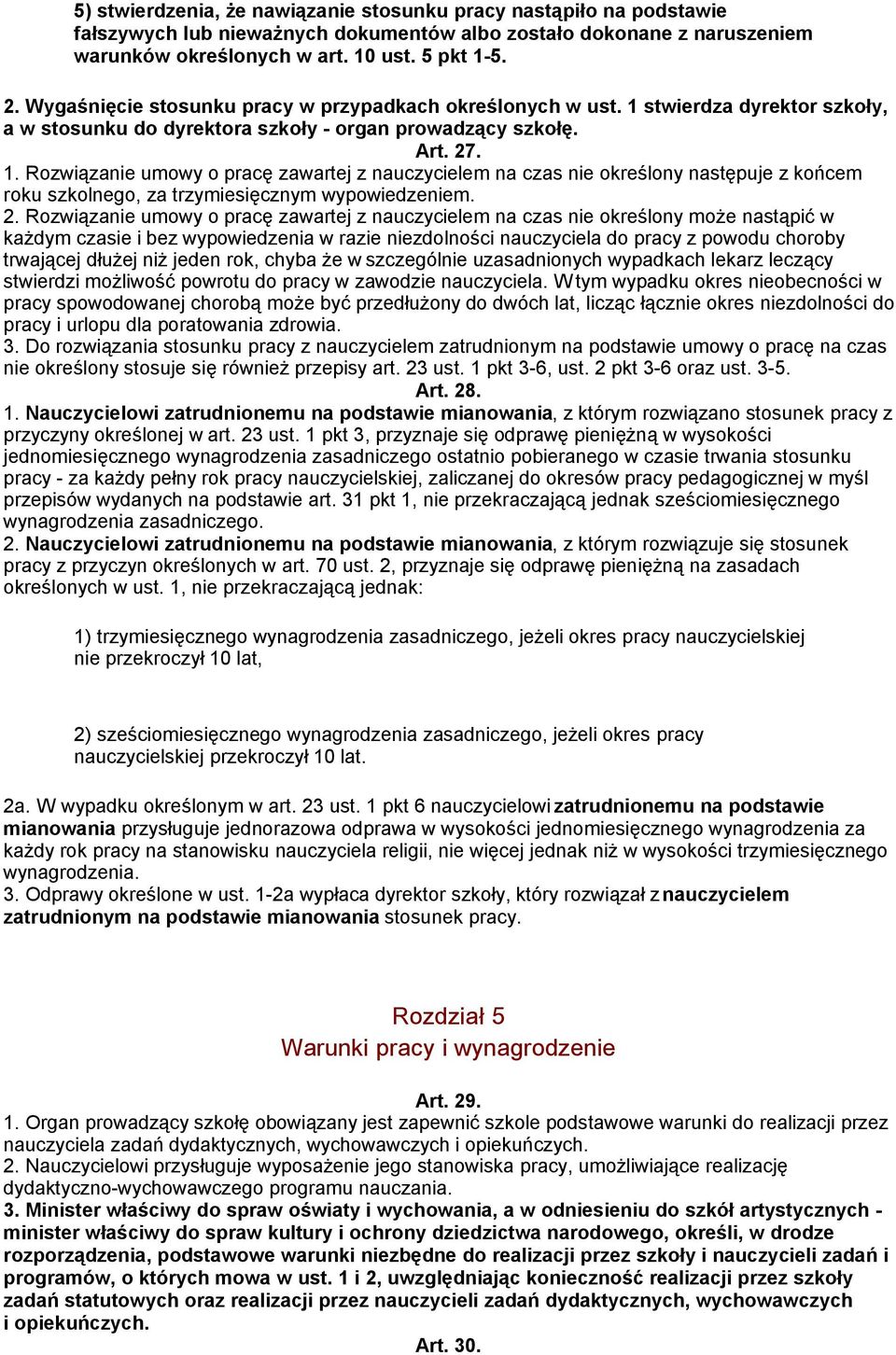 5) stwierdzenia, że nawiązanie stosunku pracy nastąpiło na podstawie fałszywych lub nieważnych dokumentów albo zostało dokonane z naruszeniem warunków określonych w art. 10 ust. 5 pkt 1-5.

2. Wygaśnięcie stosunku pracy w przypadkach określonych w ust. 1 stwierdza dyrektor szkoły, a w stosunku do dyrektora szkoły - organ prowadzący szkołę.

Art. 27.

1. Rozwiązanie umowy o pracę zawartej z nauczycielem na czas nie określony następuje z końcem roku szkolnego, za trzymiesięcznym wypowiedzeniem.

2. Rozwiązanie umowy o pracę zawartej z nauczycielem na czas nie określony może nastąpić w każdym czasie i bez wypowiedzenia w razie niezdolności nauczyciela do pracy z powodu choroby trwającej dłużej niż jeden rok, chyba że w szczególnie uzasadnionych wypadkach lekarz leczący stwierdzi możliwość powrotu do pracy w zawodzie nauczyciela. W tym wypadku okres nieobecności w pracy spowodowanej chorobą może być przedłużony do dwóch lat, licząc łącznie okres niezdolności do pracy i urlopu dla poratowania zdrowia.

3. Do rozwiązania stosunku pracy z nauczycielem zatrudnionym na podstawie umowy o pracę na czas nie określony stosuje się również przepisy art. 23 ust. 1 pkt 3-6, ust. 2 pkt 3-6 oraz ust. 3-5.

Art. 28.

1. Nauczycielowi zatrudnionemu na podstawie mianowania, z którym rozwiązano stosunek pracy z przyczyny określonej w art. 23 ust. 1 pkt 3, przyznaje się odprawę pieniężną w wysokości jednomiesięcznego wynagrodzenia zasadniczego ostatnio pobieranego w czasie trwania stosunku pracy - za każdy pełny rok pracy nauczycielskiej, zaliczanej do okresów pracy pedagogicznej w myśl przepisów wydanych na podstawie art. 31 pkt 1, nie przekraczającą jednak sześciomiesięcznego wynagrodzenia zasadniczego.

2. Nauczycielowi zatrudnionemu na podstawie mianowania, z którym rozwiązuje się stosunek pracy z przyczyn określonych w art. 70 ust. 2, przyznaje się odprawę pieniężną na zasadach określonych w ust. 1, nie przekraczającą jednak:

1) trzymiesięcznego wynagrodzenia zasadniczego, jeżeli okres pracy nauczycielskiej nie przekroczył 10 lat,

2) sześciomiesięcznego wynagrodzenia zasadniczego, jeżeli okres pracy nauczycielskiej przekroczył 10 lat.

2a. W wypadku określonym w art. 23 ust. 1 pkt 6 nauczycielowi zatrudnionemu na podstawie mianowania przysługuje jednorazowa odprawa w wysokości jednomiesięcznego wynagrodzenia za każdy rok pracy na stanowisku nauczyciela religii, nie więcej jednak niż w wysokości trzymiesięcznego wynagrodzenia.

3. Odprawy określone w ust. 1-2a wypłaca dyrektor szkoły, który rozwiązał z nauczycielem zatrudnionym na podstawie mianowania stosunek pracy.

Rozdział 5
Warunki pracy i wynagrodzenie

Art. 29.

1. Organ prowadzący szkołę obowiązany jest zapewnić szkole podstawowe warunki do realizacji przez nauczyciela zadań dydaktycznych, wychowawczych i opiekuńczych.

2. Nauczycielowi przysługuje wyposażenie jego stanowiska pracy, umożliwiające realizację dydaktyczno-wychowawczego programu nauczania.

3. Minister właściwy do spraw oświaty i wychowania, a w odniesieniu do szkół artystycznych - minister właściwy do spraw kultury i ochrony dziedzictwa narodowego, określi, w drodze rozporządzenia, podstawowe warunki niezbędne do realizacji przez szkoły i nauczycieli zadań i programów, o których mowa w ust. 1 i 2, uwzględniając konieczność realizacji przez szkoły zadań statutowych oraz realizacji przez nauczycieli zadań dydaktycznych, wychowawczych i opiekuńczych.

Art. 30.